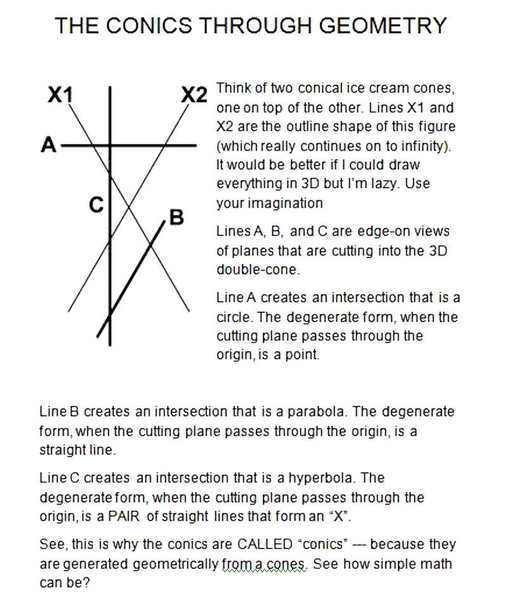 THE CONICS THROUGH GEOMETRY

X1

X2

A

C

B

Think of two conical ice cream cones, one on top of the other. Lines X1 and X2 are the outline shape of this figure (which really continues on to infinity). It would be better if I could draw everything in 3D but I'm lazy. Use your imagination

Lines A, B, and C are edge-on views of planes that are cutting into the 3D double-cone.

Line A creates an intersection that is a circle. The degenerate form, when the cutting plane passes through the origin, is a point.

Line B creates an intersection that is a parabola. The degenerate form, when the cutting plane passes through the origin, is a straight line.

Line C creates an intersection that is a hyperbola. The degenerate form, when the cutting plane passes through the origin, is a PAIR of straight lines that form an "X".

See, this is why the conics are CALLED "conics" --- because they are generated geometrically from a cones. See how simple math can be?